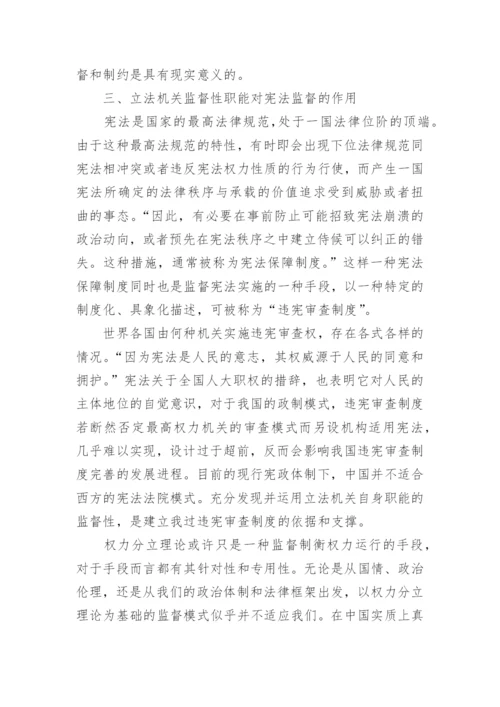 督和制约是具有现实意义的。

三、立法机关监督性职能对宪法监督的作用

宪法是国家的最高法律规范，处于一国法律位阶的顶端。由于这种最高法规范的特性，有时即会出现下位法律规范同宪法相冲突或者违反宪法权力性质的行为行使，而产生一国宪法所确定的法律秩序与承载的价值追求受到威胁或者扭曲的事态。“因此，有必要在事前防止可能招致宪法崩溃的政治动向，或者预先在宪法秩序之中建立侍候可以纠正的错失。这种措施，通常被称为宪法保障制度。”这样一种宪法保障制度同时也是监督宪法实施的一种手段，以一种特定的制度化、具象化描述，可被称为“违宪审查制度”。

世界各国由何种机关实施违宪审查权，存在各式各样的情况。“因为宪法是人民的意志，其权威源于人民的同意和拥护。”宪法关于全国人大职权的措辞，也表明它对人民的主体地位的自觉意识，对于我国的政制模式，违宪审查制度若断然否定最高权力机关的审查模式而另设机构适用宪法，几乎难以实现，设计过于超前，反而会影响我国违宪审查制度完善的发展进程。目前的现行宪政体制下，中国并不适合西方的宪法法院模式。充分发现并运用立法机关自身职能的监督性，是建立我过违宪审查制度的依据和支撑。

权力分立理论或许只是一种监督制衡权力运行的手段，对于手段而言都有其针对性和专用性。无论是从国情、政治伦理，还是从我们的政治体制和法律框架出发，以权力分立理论为基础的监督模式似乎并不适应我们。在中国实质上真